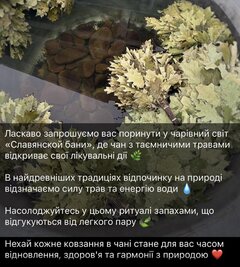 Ласкаво запрошуємо вас поринути у чарівний світ «Славянской бани», де чан з таємничими травами відкриває свої лікувальні дії 🌿

В найдревніших традиціях відпочинку на природі відзначаємо силу трав та енергію води 💧

Насолоджуйтесь у цьому ритуалі запахами, що відгукуються від легкого пару 🍃

Нехай кожне ковзання в чані стане для вас часом відновлення, здоров'я та гармонії з природою ❤️